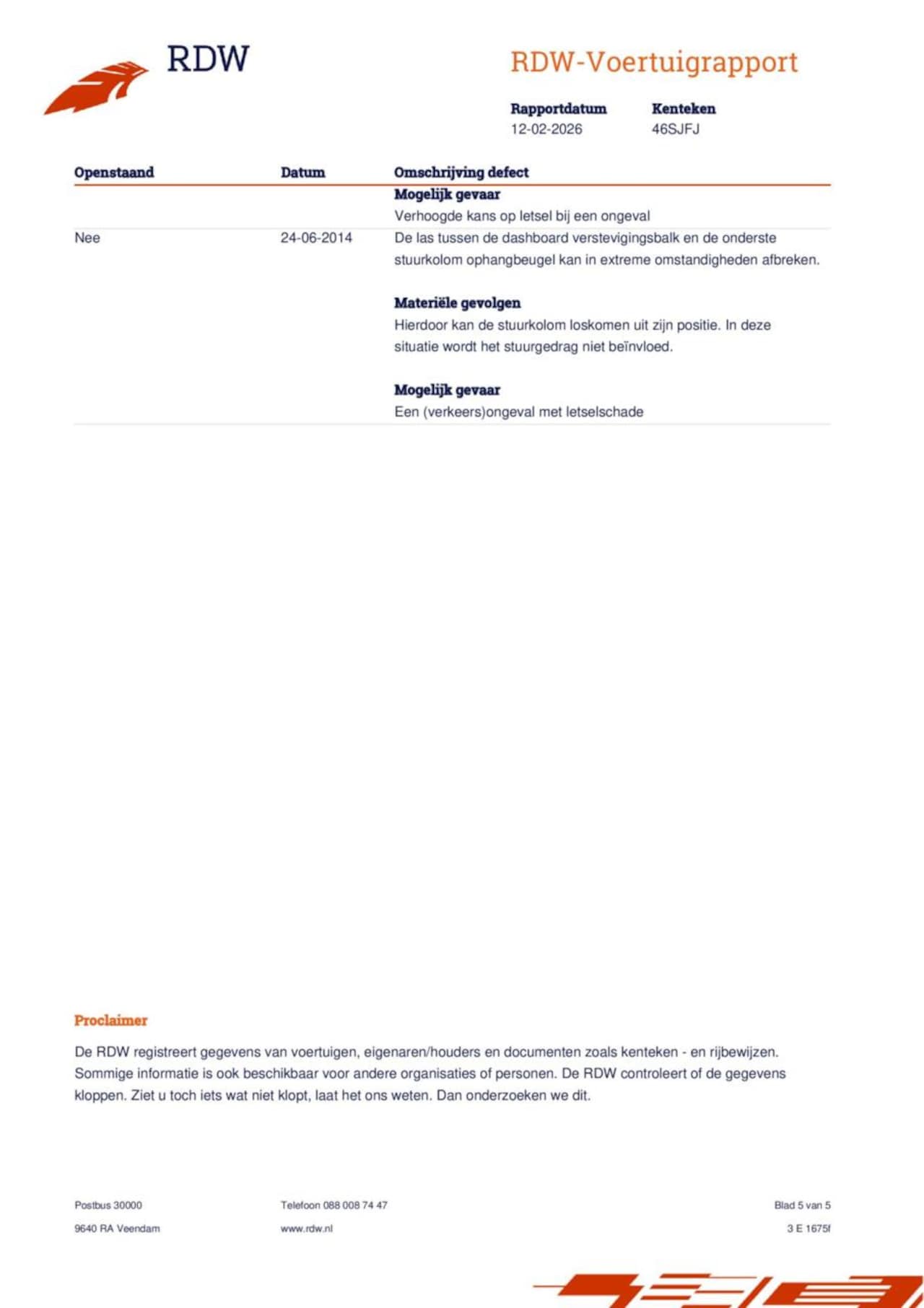 RDW

RDW-Voertuigrapport

Rapportdatum
12-02-2026

Kenteken
46SJFJ

| Openstaand | Datum | Omschrijving defect |
|---|---|---|
| | | **Mogelijk gevaar** Verhoogde kans op letsel bij een ongeval |
| Nee | 24-06-2014 | De las tussen de dashboard verstevigingsbalk en de onderste stuurkolom ophangbeugel kan in extreme omstandigheden afbreken. **Materiële gevolgen** Hierdoor kan de stuurkolom loskomen uit zijn positie. In deze situatie wordt het stuurgedrag niet beïnvloed. **Mogelijk gevaar** Een (verkeers)ongeval met letselschade |

Proclaimer

De RDW registreert gegevens van voertuigen, eigenaren/houders en documenten zoals kenteken - en rijbewijzen. Sommige informatie is ook beschikbaar voor andere organisaties of personen. De RDW controleert of de gegevens kloppen. Ziet u toch iets wat niet klopt, laat het ons weten. Dan onderzoeken we dit.

Postbus 30000
9640 RA Veendam

Telefoon 088 008 74 47
www.rdw.nl

Blad 5 van 5
3 E 1675f